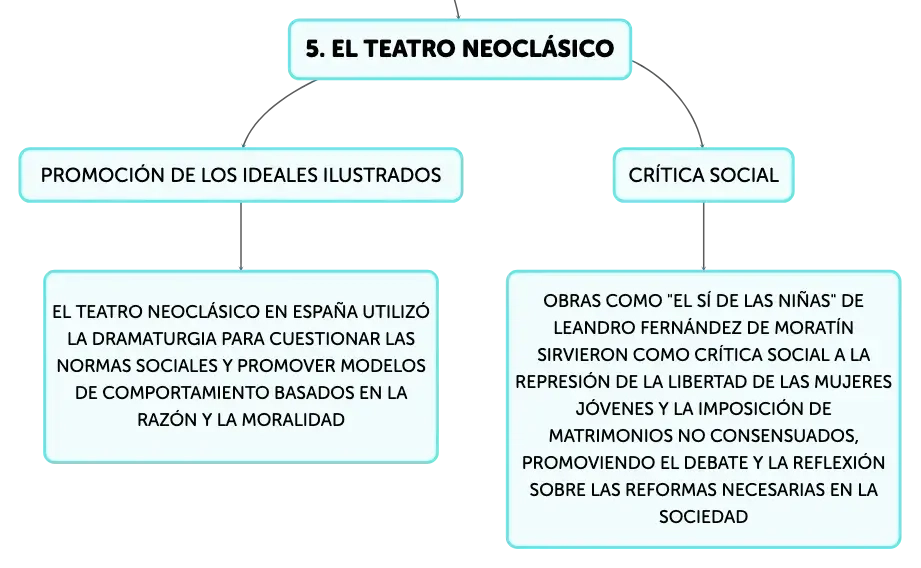 5. EL TEATRO NEOCLÁSICO

PROMOCIÓN DE LOS IDEALES ILUSTRADOS

EL TEATRO NEOCLÁSICO EN ESPAÑA UTILIZÓ LA DRAMATURGIA PARA CUESTIONAR LAS NORMAS SOCIALES Y PROMOVER MODELOS DE COMPORTAMIENTO BASADOS EN LA RAZÓN Y LA MORALIDAD

CRÍTICA SOCIAL

OBRAS COMO "EL SÍ DE LAS NIÑAS" DE LEANDRO FERNÁNDEZ DE MORATÍN SIRVIERON COMO CRÍTICA SOCIAL A LA REPRESIÓN DE LA LIBERTAD DE LAS MUJERES JÓVENES Y LA IMPOSICIÓN DE MATRIMONIOS NO CONSENSUADOS, PROMOVIENDO EL DEBATE Y LA REFLEXIÓN SOBRE LAS REFORMAS NECESARIAS EN LA SOCIEDAD